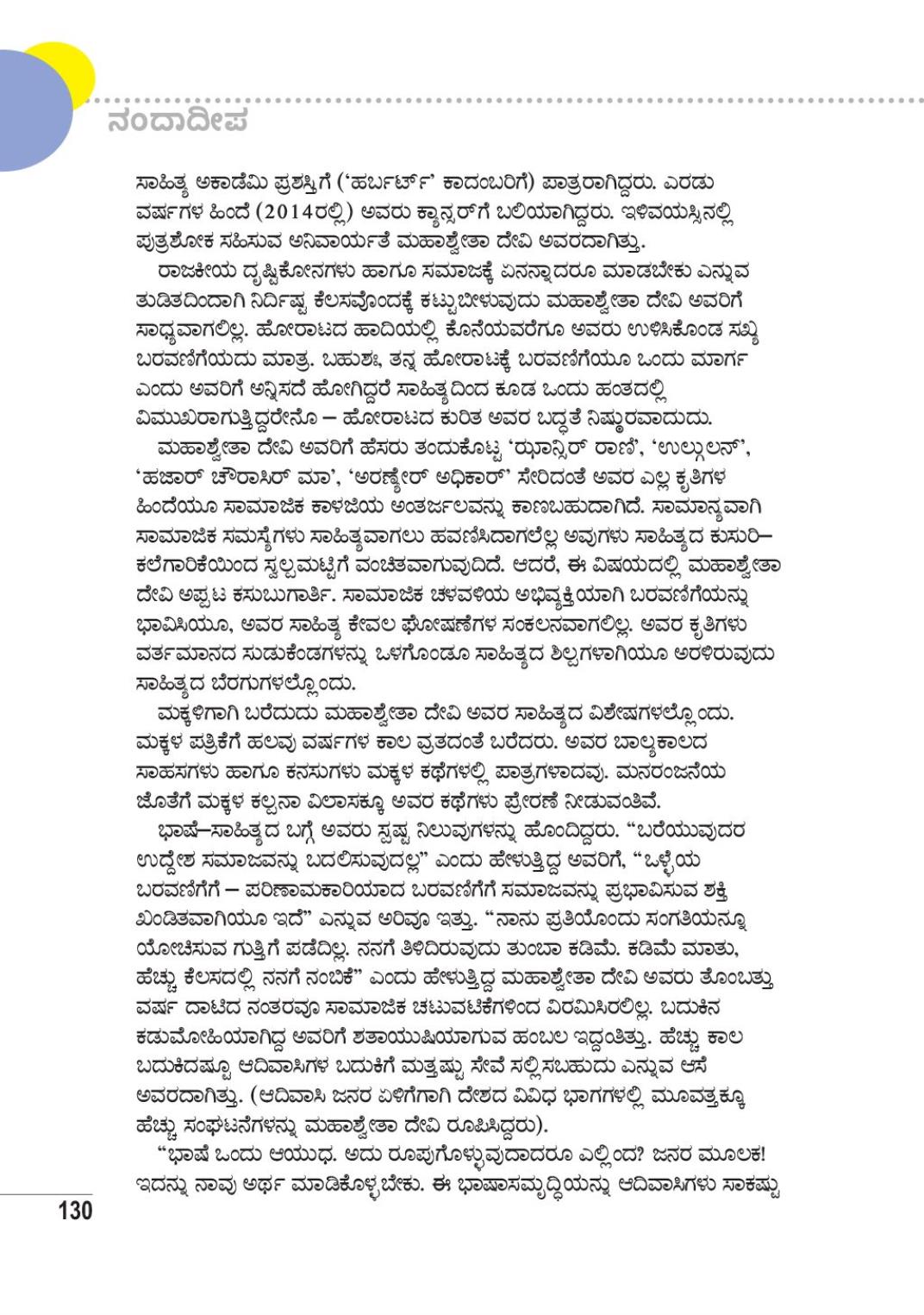 ನಂದಾದೀಪ

ಸಾಹಿತ್ಯ ಅಕಾಡೆಮಿ ಪ್ರಶಸ್ತಿಗೆ ('ಹರ್ಬರ್ಟ್' ಕಾದಂಬರಿಗೆ) ಪಾತ್ರರಾಗಿದ್ದರು. ಎರಡು ವರ್ಷಗಳ ಹಿಂದೆ (2014ರಲ್ಲಿ) ಅವರು ಕ್ಯಾನ್ಸರ್‌ಗೆ ಬಲಿಯಾಗಿದ್ದರು. ಇಳಿವಯಸ್ಸಿನಲ್ಲಿ ಪುತ್ರಶೋಕ ಸಹಿಸುವ ಅನಿವಾರ್ಯತೆ ಮಹಾಶ್ವೇತಾ ದೇವಿ ಅವರದಾಗಿತ್ತು.

ರಾಜಕೀಯ ದೃಷ್ಟಿಕೋನಗಳು ಹಾಗೂ ಸಮಾಜಕ್ಕೆ ಏನನ್ನಾದರೂ ಮಾಡಬೇಕು ಎನ್ನುವ ತುಡಿತದಿಂದಾಗಿ ನಿರ್ದಿಷ್ಟ ಕೆಲಸವೊಂದಕ್ಕೆ ಕಟ್ಟುಬೀಳುವುದು ಮಹಾಶ್ವೇತಾ ದೇವಿ ಅವರಿಗೆ ಸಾಧ್ಯವಾಗಲಿಲ್ಲ. ಹೋರಾಟದ ಹಾದಿಯಲ್ಲಿ ಕೊನೆಯವರೆಗೂ ಅವರು ಉಳಿಸಿಕೊಂಡ ಸಖ್ಯ ಬರವಣಿಗೆಯದು ಮಾತ್ರ. ಬಹುಶಃ, ತನ್ನ ಹೋರಾಟಕ್ಕೆ ಬರವಣಿಗೆಯೂ ಒಂದು ಮಾರ್ಗ ಎಂದು ಅವರಿಗೆ ಅನ್ನಿಸದೆ ಹೋಗಿದ್ದರೆ ಸಾಹಿತ್ಯದಿಂದ ಕೂಡ ಒಂದು ಹಂತದಲ್ಲಿ ವಿಮುಖರಾಗುತ್ತಿದ್ದರೇನೊ – ಹೋರಾಟದ ಕುರಿತ ಅವರ ಬದ್ಧತೆ ನಿಷ್ಠುರವಾದುದು.

ಮಹಾಶ್ವೇತಾ ದೇವಿ ಅವರಿಗೆ ಹೆಸರು ತಂದುಕೊಟ್ಟ 'ಝಾನ್ಸಿರ್ ರಾಣಿ', 'ಉಲ್ಗುಲನ್', 'ಹಜಾರ್ ಚೌರಾಸಿರ್ ಮಾ', 'ಅರಣ್ಯೇರ್ ಅಧಿಕಾರ್' ಸೇರಿದಂತೆ ಅವರ ಎಲ್ಲ ಕೃತಿಗಳ ಹಿಂದೆಯೂ ಸಾಮಾಜಿಕ ಕಾಳಜಿಯ ಅಂತರ್ಜಲವನ್ನು ಕಾಣಬಹುದಾಗಿದೆ. ಸಾಮಾನ್ಯವಾಗಿ ಸಾಮಾಜಿಕ ಸಮಸ್ಯೆಗಳು ಸಾಹಿತ್ಯವಾಗಲು ಹವಣಿಸಿದಾಗಲೆಲ್ಲ ಅವುಗಳು ಸಾಹಿತ್ಯದ ಕುಸುರಿ–ಕಲೆಗಾರಿಕೆಯಿಂದ ಸ್ವಲ್ಪಮಟ್ಟಿಗೆ ವಂಚಿತವಾಗುವುದಿದೆ. ಆದರೆ, ಈ ವಿಷಯದಲ್ಲಿ ಮಹಾಶ್ವೇತಾ ದೇವಿ ಅಪ್ಪಟ ಕಸುಬುಗಾರ್ತಿ. ಸಾಮಾಜಿಕ ಚಳವಳಿಯ ಅಭಿವ್ಯಕ್ತಿಯಾಗಿ ಬರವಣಿಗೆಯನ್ನು ಭಾವಿಸಿಯೂ, ಅವರ ಸಾಹಿತ್ಯ ಕೇವಲ ಘೋಷಣೆಗಳ ಸಂಕಲನವಾಗಲಿಲ್ಲ. ಅವರ ಕೃತಿಗಳು ವರ್ತಮಾನದ ಸುಡುಕೆಂಡಗಳನ್ನು ಒಳಗೊಂಡೂ ಸಾಹಿತ್ಯದ ಶಿಲ್ಪಗಳಾಗಿಯೂ ಅರಳಿರುವುದು ಸಾಹಿತ್ಯದ ಬೆರಗುಗಳಲ್ಲೊಂದು.

ಮಕ್ಕಳಿಗಾಗಿ ಬರೆದುದು ಮಹಾಶ್ವೇತಾ ದೇವಿ ಅವರ ಸಾಹಿತ್ಯದ ವಿಶೇಷಗಳಲ್ಲೊಂದು. ಮಕ್ಕಳ ಪತ್ರಿಕೆಗೆ ಹಲವು ವರ್ಷಗಳ ಕಾಲ ವ್ರತದಂತೆ ಬರೆದರು. ಅವರ ಬಾಲ್ಯಕಾಲದ ಸಾಹಸಗಳು ಹಾಗೂ ಕನಸುಗಳು ಮಕ್ಕಳ ಕಥೆಗಳಲ್ಲಿ ಪಾತ್ರಗಳಾದವು. ಮನರಂಜನೆಯ ಜೊತೆಗೆ ಮಕ್ಕಳ ಕಲ್ಪನಾ ವಿಲಾಸಕ್ಕೂ ಅವರ ಕಥೆಗಳು ಪ್ರೇರಣೆ ನೀಡುವಂತಿವೆ.

ಭಾಷೆ–ಸಾಹಿತ್ಯದ ಬಗ್ಗೆ ಅವರು ಸ್ಪಷ್ಟ ನಿಲುವುಗಳನ್ನು ಹೊಂದಿದ್ದರು. "ಬರೆಯುವುದರ ಉದ್ದೇಶ ಸಮಾಜವನ್ನು ಬದಲಿಸುವುದಲ್ಲ" ಎಂದು ಹೇಳುತ್ತಿದ್ದ ಅವರಿಗೆ, "ಒಳ್ಳೆಯ ಬರವಣಿಗೆಗೆ – ಪರಿಣಾಮಕಾರಿಯಾದ ಬರವಣಿಗೆಗೆ ಸಮಾಜವನ್ನು ಪ್ರಭಾವಿಸುವ ಶಕ್ತಿ ಖಂಡಿತವಾಗಿಯೂ ಇದೆ" ಎನ್ನುವ ಅರಿವೂ ಇತ್ತು. "ನಾನು ಪ್ರತಿಯೊಂದು ಸಂಗತಿಯನ್ನೂ ಯೋಚಿಸುವ ಗುತ್ತಿಗೆ ಪಡೆದಿಲ್ಲ. ನನಗೆ ತಿಳಿದಿರುವುದು ತುಂಬಾ ಕಡಿಮೆ. ಕಡಿಮೆ ಮಾತು, ಹೆಚ್ಚು ಕೆಲಸದಲ್ಲಿ ನನಗೆ ನಂಬಿಕೆ" ಎಂದು ಹೇಳುತ್ತಿದ್ದ ಮಹಾಶ್ವೇತಾ ದೇವಿ ಅವರು ತೊಂಬತ್ತು ವರ್ಷ ದಾಟಿದ ನಂತರವೂ ಸಾಮಾಜಿಕ ಚಟುವಟಿಕೆಗಳಿಂದ ವಿರಮಿಸಿರಲಿಲ್ಲ. ಬದುಕಿನ ಕಡುಮೋಹಿಯಾಗಿದ್ದ ಅವರಿಗೆ ಶತಾಯುಷಿಯಾಗುವ ಹಂಬಲ ಇದ್ದಂತಿತ್ತು. ಹೆಚ್ಚು ಕಾಲ ಬದುಕಿದಷ್ಟೂ ಆದಿವಾಸಿಗಳ ಬದುಕಿಗೆ ಮತ್ತಷ್ಟು ಸೇವೆ ಸಲ್ಲಿಸಬಹುದು ಎನ್ನುವ ಆಸೆ ಅವರದಾಗಿತ್ತು. (ಆದಿವಾಸಿ ಜನರ ಏಳಿಗೆಗಾಗಿ ದೇಶದ ವಿವಿಧ ಭಾಗಗಳಲ್ಲಿ ಮೂವತ್ತಕ್ಕೂ ಹೆಚ್ಚು ಸಂಘಟನೆಗಳನ್ನು ಮಹಾಶ್ವೇತಾ ದೇವಿ ರೂಪಿಸಿದ್ದರು).

"ಭಾಷೆ ಒಂದು ಆಯುಧ. ಅದು ರೂಪುಗೊಳ್ಳುವುದಾದರೂ ಎಲ್ಲಿಂದ? ಜನರ ಮೂಲಕ! ಇದನ್ನು ನಾವು ಅರ್ಥ ಮಾಡಿಕೊಳ್ಳಬೇಕು. ಈ ಭಾಷಾಸಮೃದ್ಧಿಯನ್ನು ಆದಿವಾಸಿಗಳು ಸಾಕಷ್ಟು

130